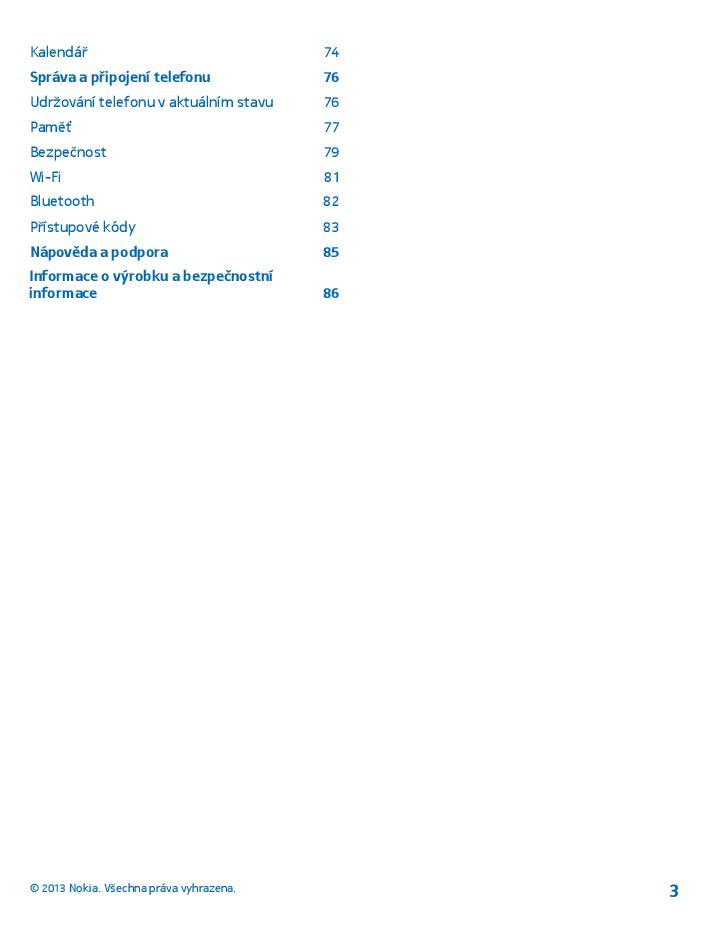 Kalendář 74

Správa a připojení telefonu 76

Udržování telefonu v aktuálním stavu 76

Paměť 77

Bezpečnost 79

Wi-Fi 81

Bluetooth 82

Přístupové kódy 83

Nápověda a podpora 85

Informace o výrobku a bezpečnostní informace 86

© 2013 Nokia. Všechna práva vyhrazena.

3